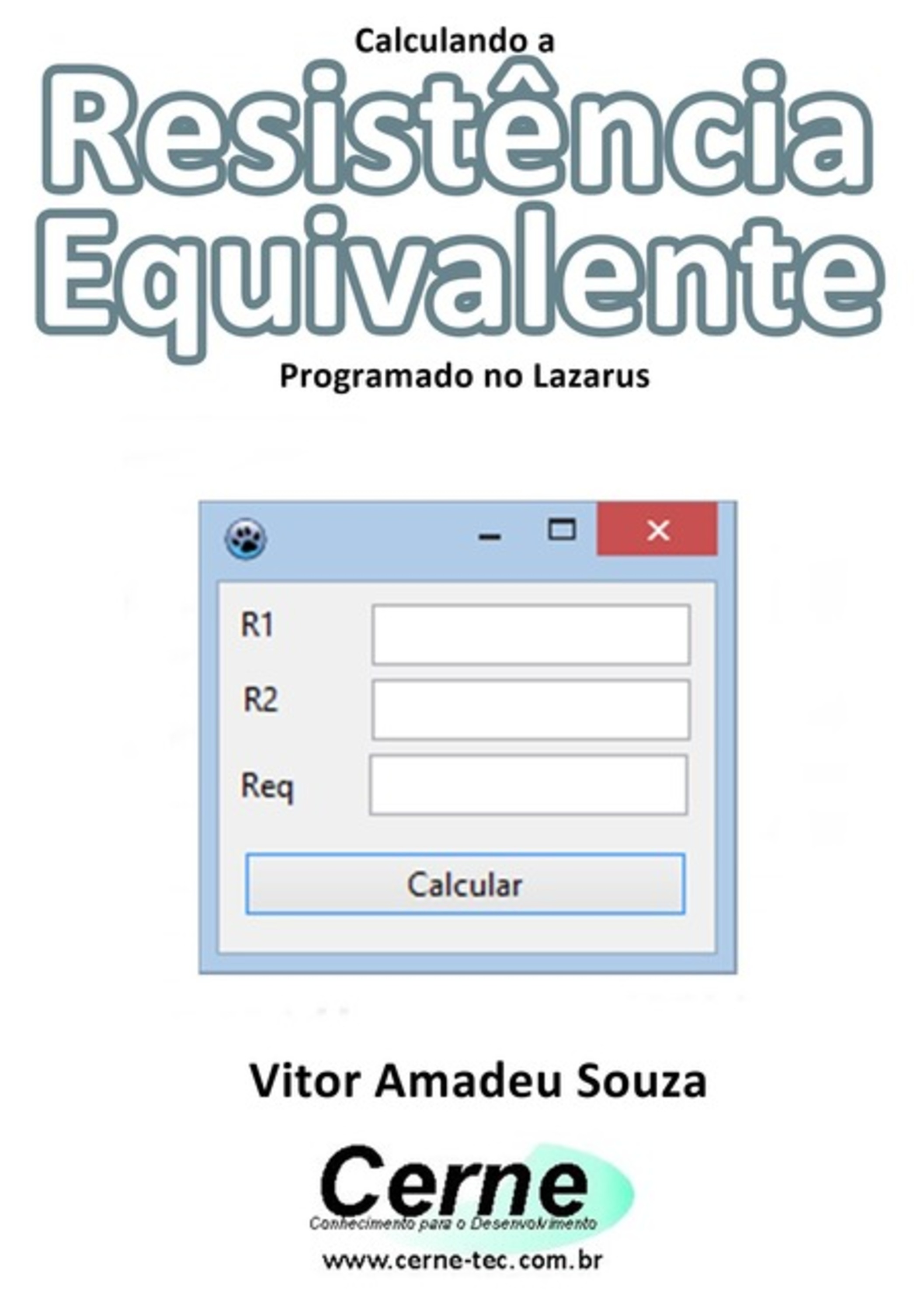 Calculando a
Resistência
Equivalente
Programado no Lazarus

R1

R2

Req

Calcular

Vitor Amadeu Souza

Cerne
Conhecimento para o Desenvolvimento
www.cerne-tec.com.br